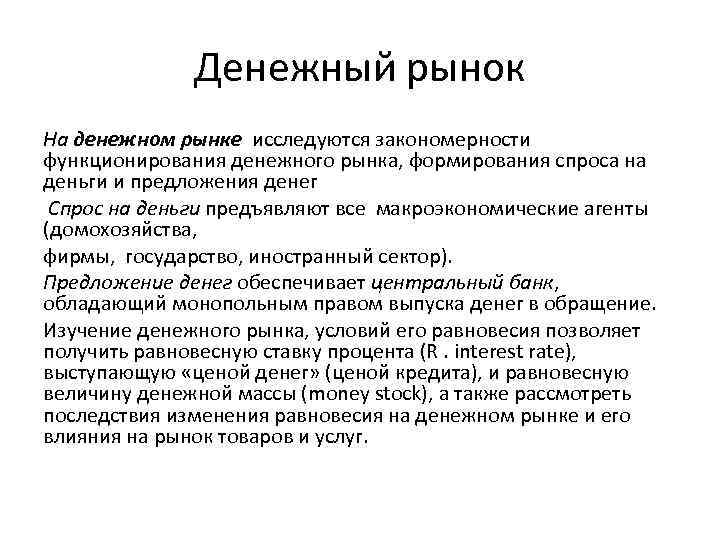 Денежный рынок

На денежном рынке исследуются закономерности функционирования денежного рынка, формирования спроса на деньги и предложения денег

Спрос на деньги предъявляют все макроэкономические агенты (домохозяйства,

фирмы, государство, иностранный сектор).

Предложение денег обеспечивает центральный банк, обладающий монопольным правом выпуска денег в обращение.

Изучение денежного рынка, условий его равновесия позволяет получить равновесную ставку процента (R . interest rate), выступающую «ценой денег» (ценой кредита), и равновесную величину денежной массы (money stock), а также рассмотреть последствия изменения равновесия на денежном рынке и его влияния на рынок товаров и услуг.